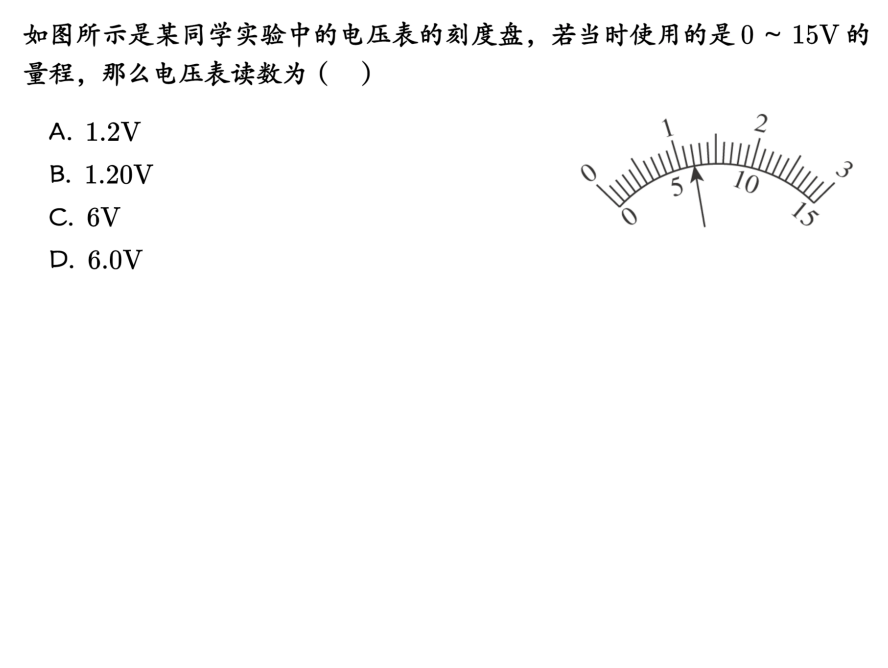 如图所示是某同学实验中的电压表的刻度盘，若当时使用的是0 ~ 15V的量程，那么电压表读数为（　）

A. 1.2V
B. 1.20V
C. 6V
D. 6.0V

0
1
2
3
0
5
10
15